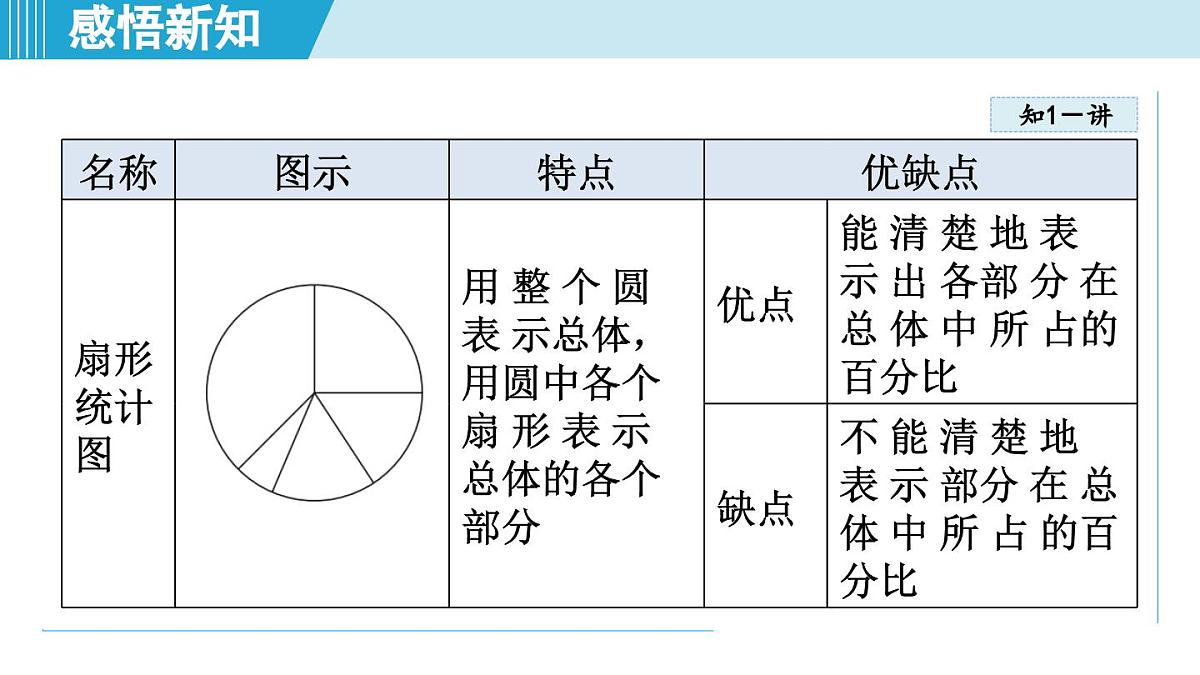 感悟新知

知1－讲

| 名称 | 图示 | 特点 | 优缺点 | |
|---|---|---|---|---|
| 扇形统计图 | | 用整个圆表示总体，用圆中各个扇形表示总体的各个部分 | 优点 | 能清楚地表示出各部分在总体中所占的百分比 |
| | | | 缺点 | 不能清楚地表示部分在总体中所占的百分比 |